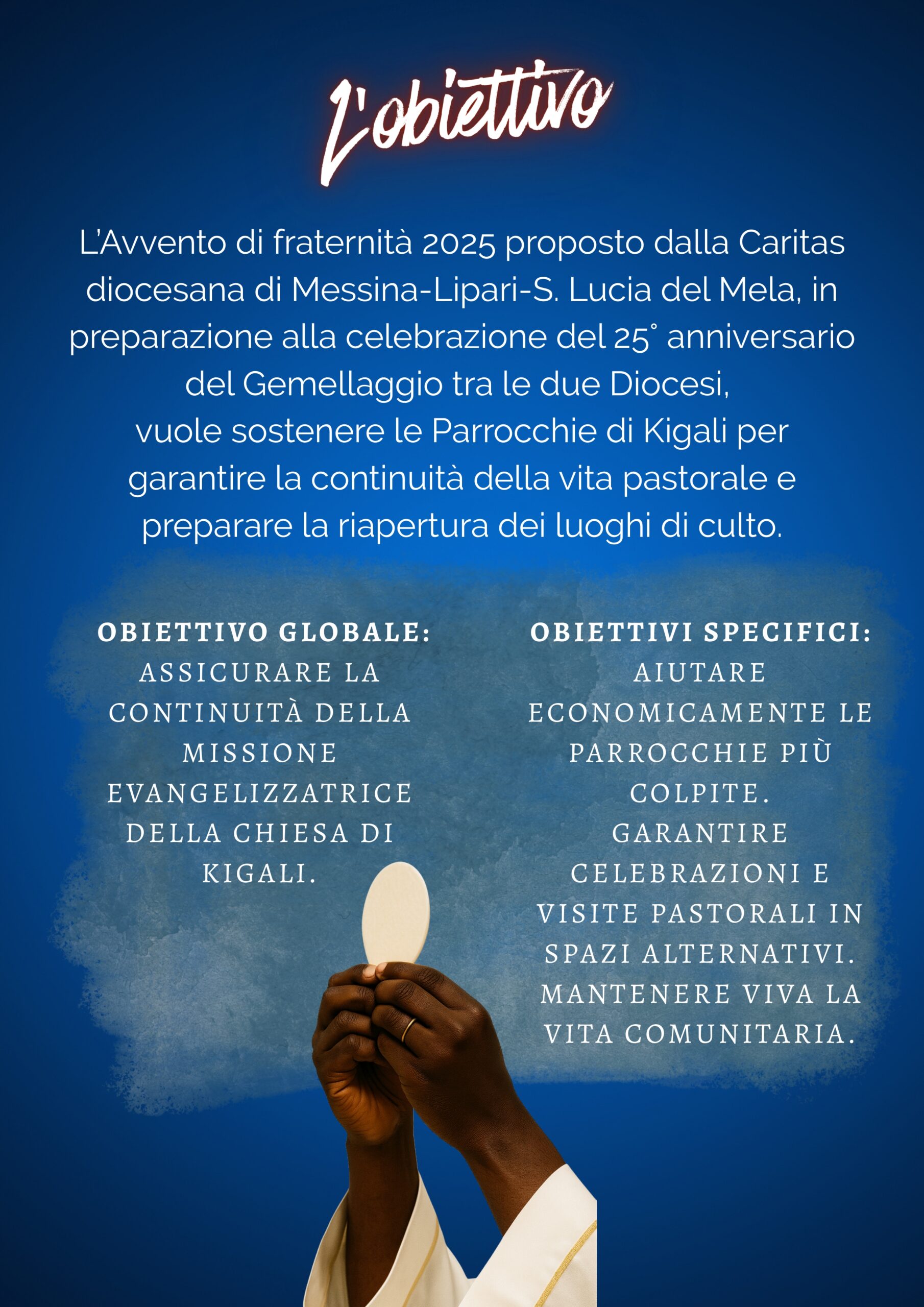 L'obiettivo

L'Avvento di fraternità 2025 proposto dalla Caritas diocesana di Messina-Lipari-S. Lucia del Mela, in preparazione alla celebrazione del 25° anniversario del Gemellaggio tra le due Diocesi, vuole sostenere le Parrocchie di Kigali per garantire la continuità della vita pastorale e preparare la riapertura dei luoghi di culto.

OBIETTIVO GLOBALE:
ASSICURARE LA CONTINUITÀ DELLA MISSIONE EVANGELIZZATRICE DELLA CHIESA DI KIGALI.

OBIETTIVI SPECIFICI:
AIUTARE ECONOMICAMENTE LE PARROCCHIE PIÙ COLPITE.
GARANTIRE CELEBRAZIONI E VISITE PASTORALI IN SPAZI ALTERNATIVI.
MANTENERE VIVA LA VITA COMUNITARIA.